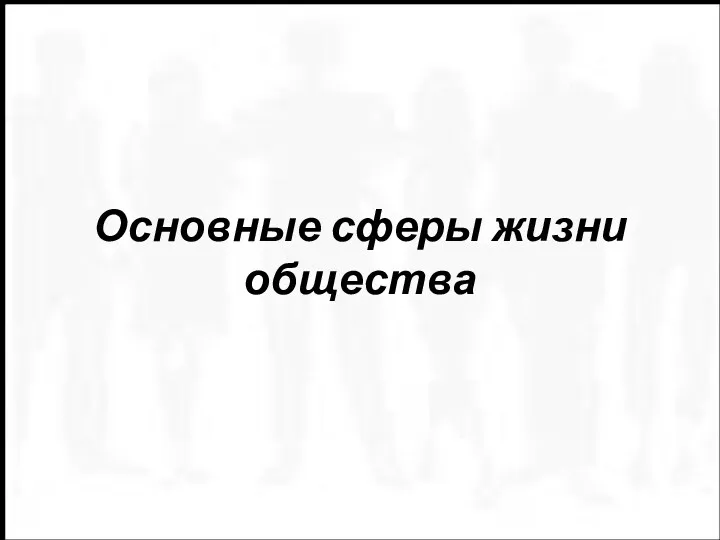 Основные сферы жизни общества